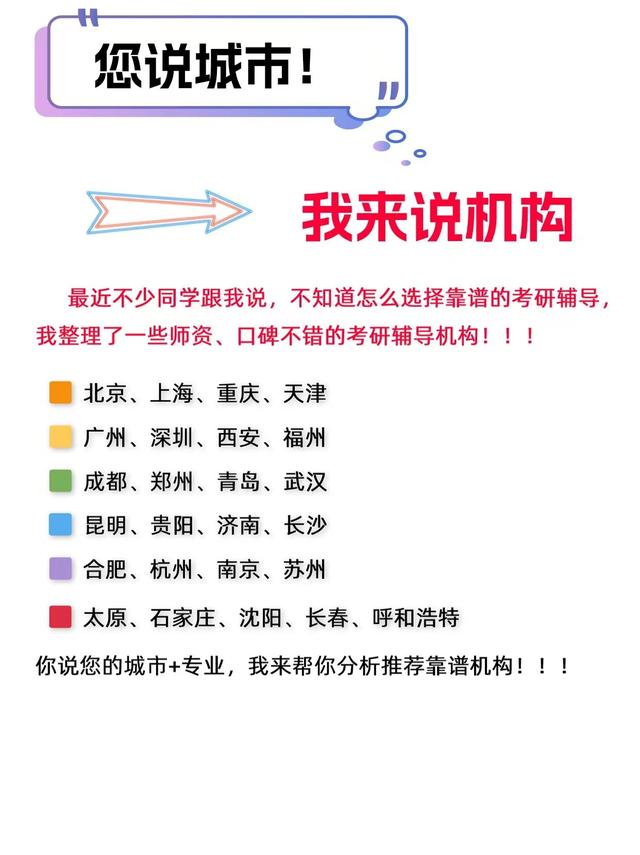 您说城市！

我来说机构

最近不少同学跟我说，不知道怎么选择靠谱的考研辅导，我整理了一些师资、口碑不错的考研辅导机构！！！

北京、上海、重庆、天津

广州、深圳、西安、福州

成都、郑州、青岛、武汉

昆明、贵阳、济南、长沙

合肥、杭州、南京、苏州

太原、石家庄、沈阳、长春、呼和浩特

你说您的城市+专业，我来帮你分析推荐靠谱机构！！！